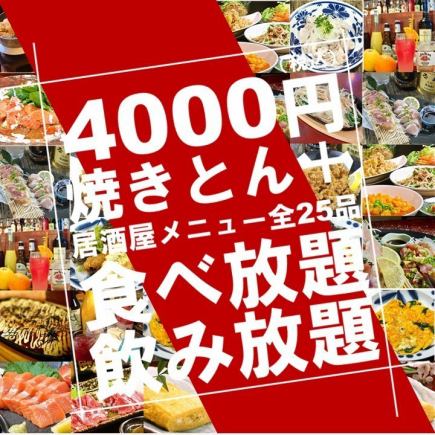 4000円
焼きとん＋
居酒屋メニュー全25品
食べ放題
飲み放題